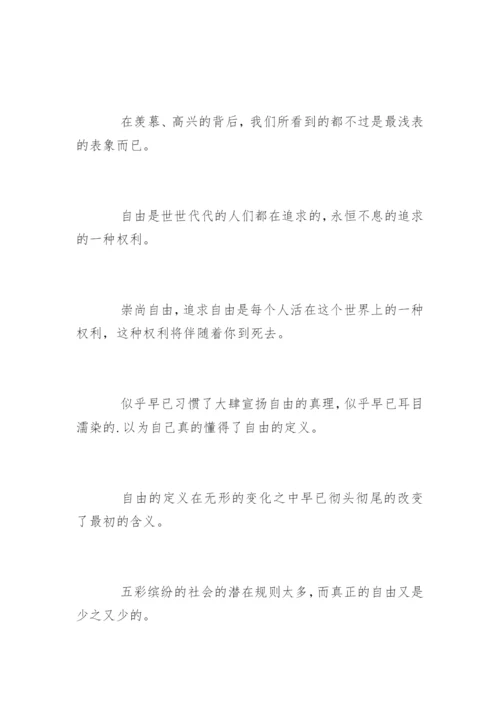 在羡慕、高兴的背后，我们所看到的都不过是最浅表的表象而已。

自由是世世代代的人们都在追求的，永恒不息的追求的一种权利。

崇尚自由，追求自由是每个人活在这个世界上的一种权利，这种权利将伴随着你到死去。

似乎早已习惯了大肆宣扬自由的真理，似乎早已耳目濡染的.以为自己真的懂得了自由的定义。

自由的定义在无形的变化之中早已彻头彻尾的改变了最初的含义。

五彩缤纷的社会的潜在规则太多，而真正的自由又是少之又少的。